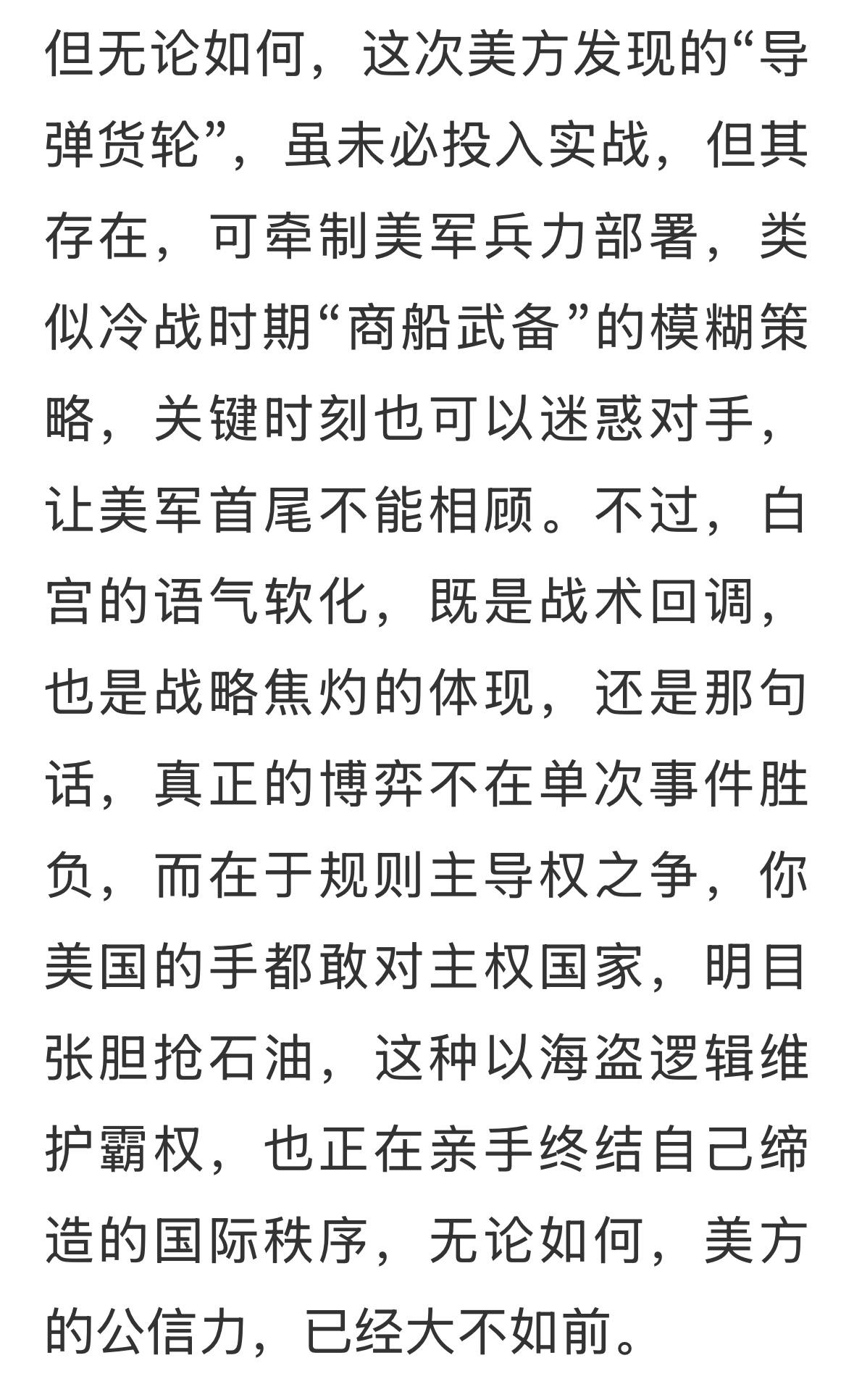 但无论如何，这次美方发现的“导弹货轮”，虽未必投入实战，但其存在，可牵制美军兵力部署，类似冷战时期“商船武备”的模糊策略，关键时刻也可以迷惑对手，让美军首尾不能相顾。不过，白宫的语气软化，既是战术回调，也是战略焦灼的体现，还是那句话，真正的博弈不在单次事件胜负，而在于规则主导权之争，你美国的手都敢对主权国家，明目张胆抢石油，这种以海盗逻辑维护霸权，也正在亲手终结自己缔造的国际秩序，无论如何，美方的公信力，已经大不如前。